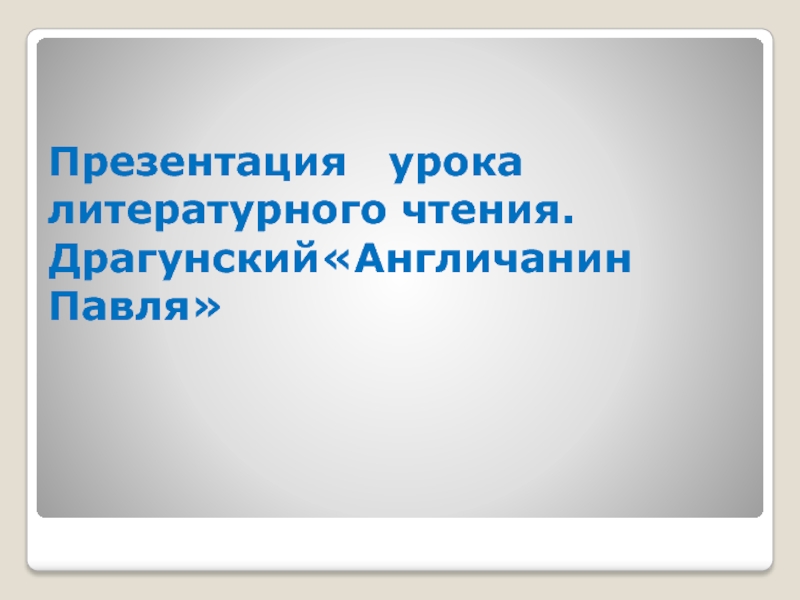 Презентация урока литературного чтения. Драгунский«Англичанин Павля»